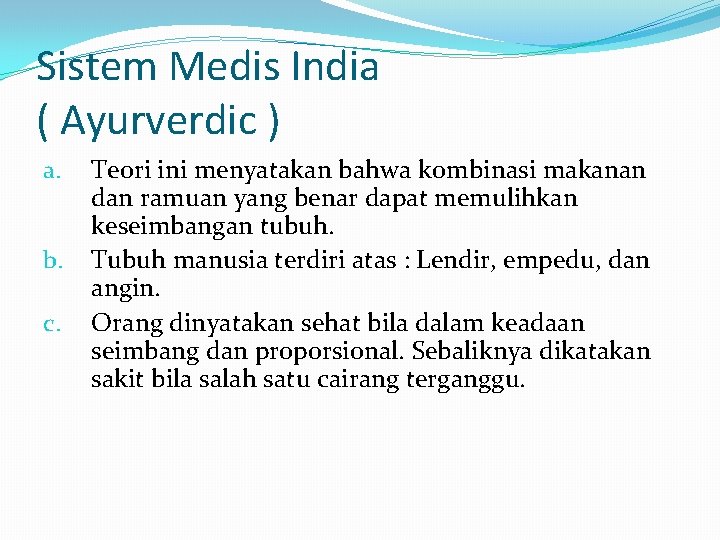 Sistem Medis India
( Ayurverdic )

a. Teori ini menyatakan bahwa kombinasi makanan dan ramuan yang benar dapat memulihkan keseimbangan tubuh.

b. Tubuh manusia terdiri atas : Lendir, empedu, dan angin.

c. Orang dinyatakan sehat bila dalam keadaan seimbang dan proporsional. Sebaliknya dikatakan sakit bila salah satu cairang terganggu.